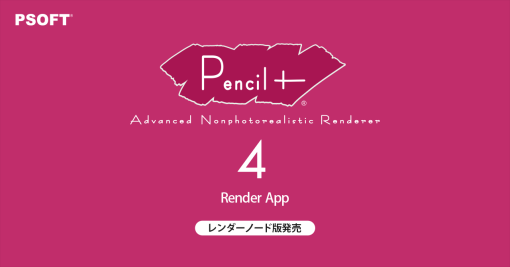 PSOFT®

Pencil+®

Advanced Nonphotorealistic Renderer

4

Render App

レンダーノード版発売